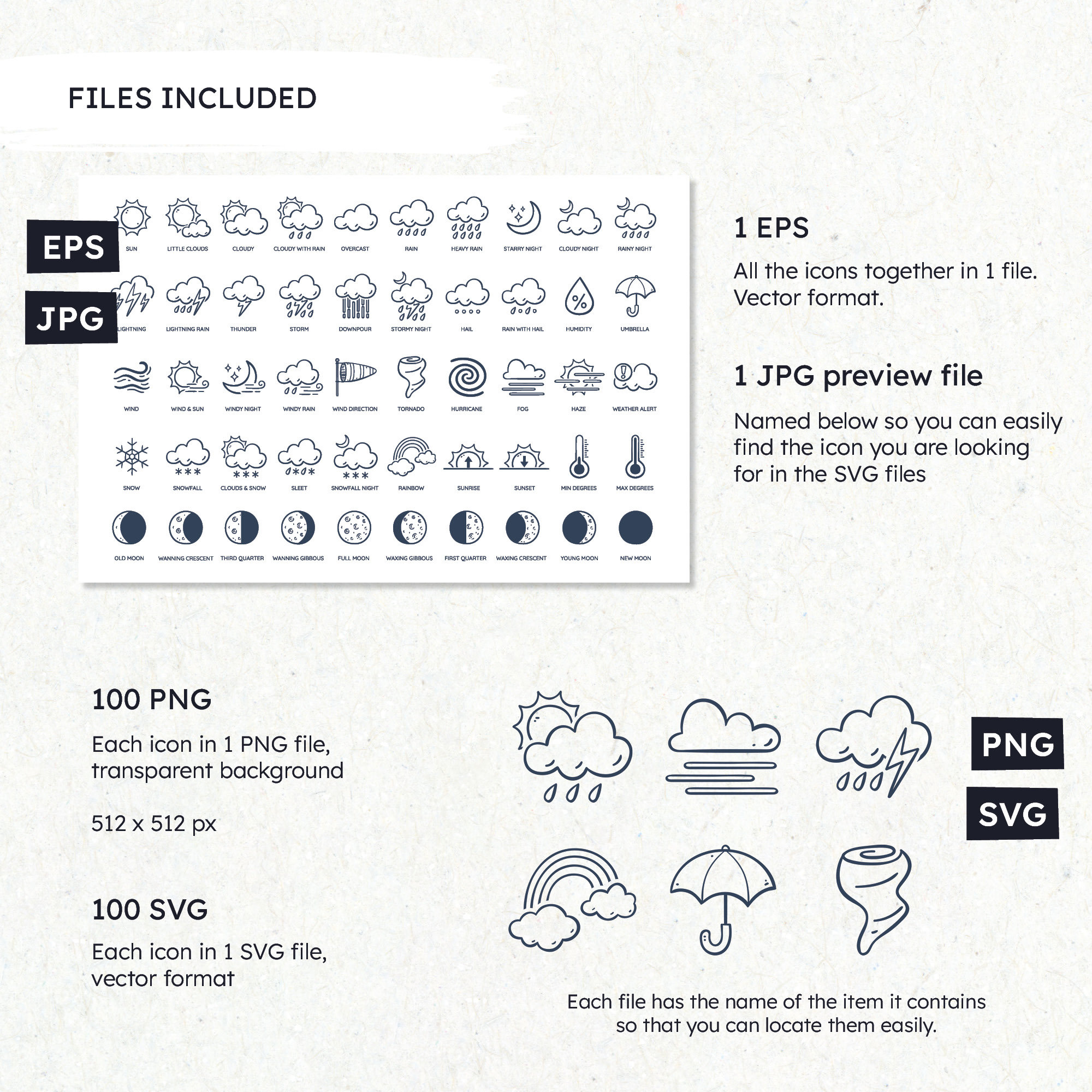 FILES INCLUDED

EPS

JPG

SUN
LITTLE CLOUDS
CLOUDY
CLOUDY WITH RAIN
OVERCAST
RAIN
HEAVY RAIN
STARRY NIGHT
CLOUDY NIGHT
RAINY NIGHT

LIGHTNING
LIGHTNING RAIN
THUNDER
STORM
DOWNPOUR
STORMY NIGHT
HAIL
RAIN WITH HAIL
HUMIDITY
UMBRELLA

WIND
WIND & SUN
WINDY NIGHT
WINDY RAIN
WIND DIRECTION
TORNADO
HURRICANE
FOG
HAZE
WEATHER ALERT

SNOW
SNOWFALL
CLOUDS & SNOW
SLEET
SNOWFALL NIGHT
RAINBOW
SUNRISE
SUNSET
MIN DEGREES
MAX DEGREES

OLD MOON
WANNING CRESCENT
THIRD QUARTER
WANNING GIBBOUS
FULL MOON
WAXING GIBBOUS
FIRST QUARTER
WAXING CRESCENT
YOUNG MOON
NEW MOON

1 EPS

All the icons together in 1 file. Vector format.

1 JPG preview file

Named below so you can easily find the icon you are looking for in the SVG files

100 PNG

Each icon in 1 PNG file, transparent background

512 x 512 px

100 SVG

Each icon in 1 SVG file, vector format

PNG

SVG

Each file has the name of the item it contains so that you can locate them easily.